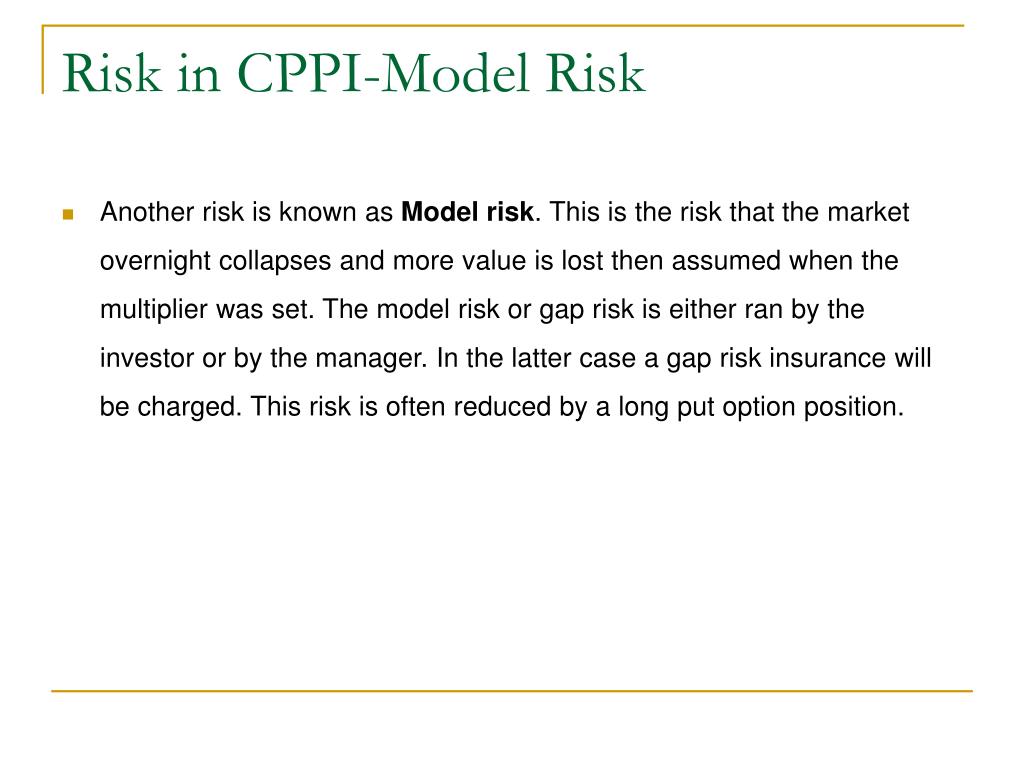 Risk in CPPI-Model Risk

Another risk is known as Model risk. This is the risk that the market overnight collapses and more value is lost then assumed when the multiplier was set. The model risk or gap risk is either ran by the investor or by the manager. In the latter case a gap risk insurance will be charged. This risk is often reduced by a long put option position.